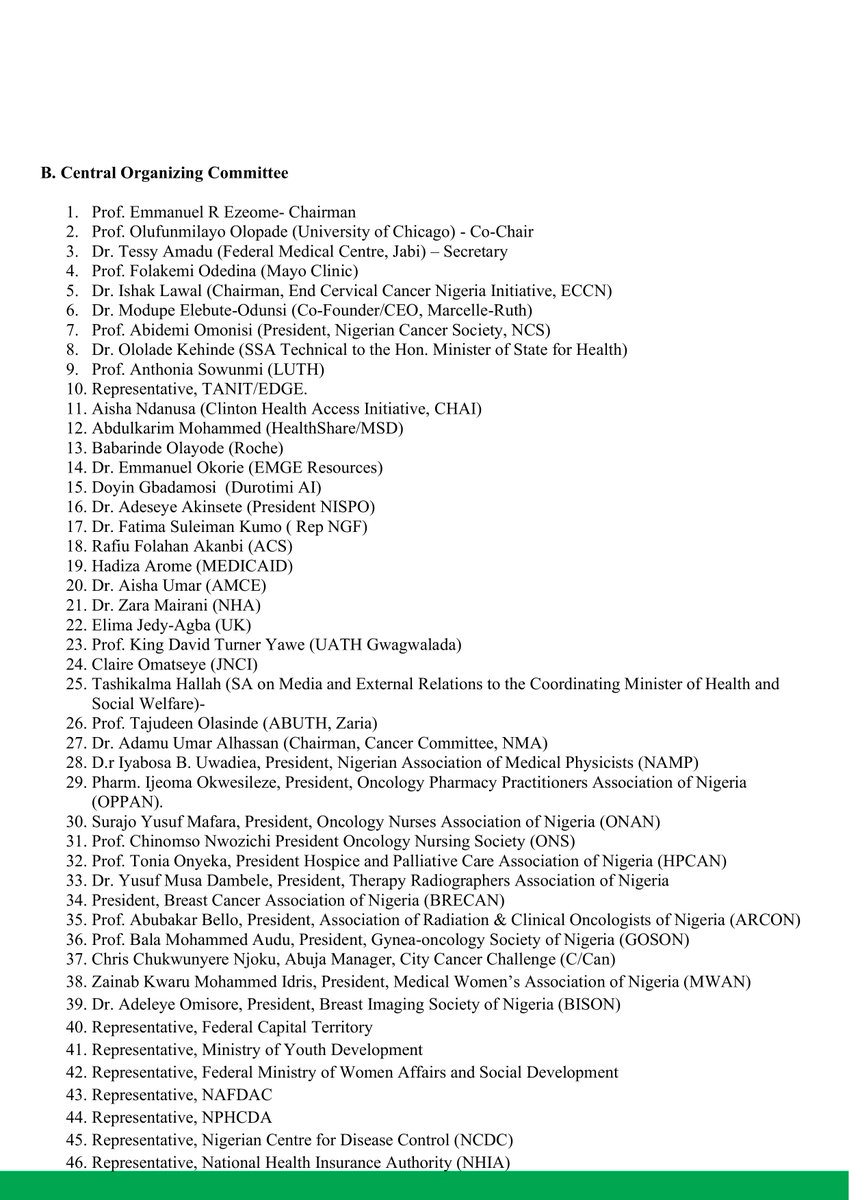 B. Central Organizing Committee

1. Prof. Emmanuel R Ezeome- Chairman
2. Prof. Olufunmilayo Olopade (University of Chicago) - Co-Chair
3. Dr. Tessy Amadu (Federal Medical Centre, Jabi) – Secretary
4. Prof. Folakemi Odedina (Mayo Clinic)
5. Dr. Ishak Lawal (Chairman, End Cervical Cancer Nigeria Initiative, ECCN)
6. Dr. Modupe Elebute-Odunsi (Co-Founder/CEO, Marcelle-Ruth)
7. Prof. Abidemi Omonisi (President, Nigerian Cancer Society, NCS)
8. Dr. Ololade Kehinde (SSA Technical to the Hon. Minister of State for Health)
9. Prof. Anthonia Sowunmi (LUTH)
10. Representative, TANIT/EDGE.
11. Aisha Ndanusa (Clinton Health Access Initiative, CHAI)
12. Abdulkarim Mohammed (HealthShare/MSD)
13. Babarinde Olayode (Roche)
14. Dr. Emmanuel Okorie (EMGE Resources)
15. Doyin Gbadamosi (Durotimi AI)
16. Dr. Adeseye Akinsete (President NISPO)
17. Dr. Fatima Suleiman Kumo ( Rep NGF)
18. Rafiu Folahan Akanbi (ACS)
19. Hadiza Arome (MEDICAID)
20. Dr. Aisha Umar (AMCE)
21. Dr. Zara Mairani (NHA)
22. Elima Jedy-Agba (UK)
23. Prof. King David Turner Yawe (UATH Gwagwalada)
24. Claire Omatseye (JNCI)
25. Tashikalma Hallah (SA on Media and External Relations to the Coordinating Minister of Health and Social Welfare)-
26. Prof. Tajudeen Olasinde (ABUTH, Zaria)
27. Dr. Adamu Umar Alhassan (Chairman, Cancer Committee, NMA)
28. D.r Iyabosa B. Uwadiea, President, Nigerian Association of Medical Physicists (NAMP)
29. Pharm. Ijeoma Okwesileze, President, Oncology Pharmacy Practitioners Association of Nigeria (OPPAN).
30. Surajo Yusuf Mafara, President, Oncology Nurses Association of Nigeria (ONAN)
31. Prof. Chinomso Nwozichi President Oncology Nursing Society (ONS)
32. Prof. Tonia Onyeka, President Hospice and Palliative Care Association of Nigeria (HPCAN)
33. Dr. Yusuf Musa Dambele, President, Therapy Radiographers Association of Nigeria
34. President, Breast Cancer Association of Nigeria (BRECAN)
35. Prof. Abubakar Bello, President, Association of Radiation & Clinical Oncologists of Nigeria (ARCON)
36. Prof. Bala Mohammed Audu, President, Gynea-oncology Society of Nigeria (GOSON)
37. Chris Chukwunyere Njoku, Abuja Manager, City Cancer Challenge (C/Can)
38. Zainab Kwaru Mohammed Idris, President, Medical Women's Association of Nigeria (MWAN)
39. Dr. Adeleye Omisore, President, Breast Imaging Society of Nigeria (BISON)
40. Representative, Federal Capital Territory
41. Representative, Ministry of Youth Development
42. Representative, Federal Ministry of Women Affairs and Social Development
43. Representative, NAFDAC
44. Representative, NPHCDA
45. Representative, Nigerian Centre for Disease Control (NCDC)
46. Representative, National Health Insurance Authority (NHIA)